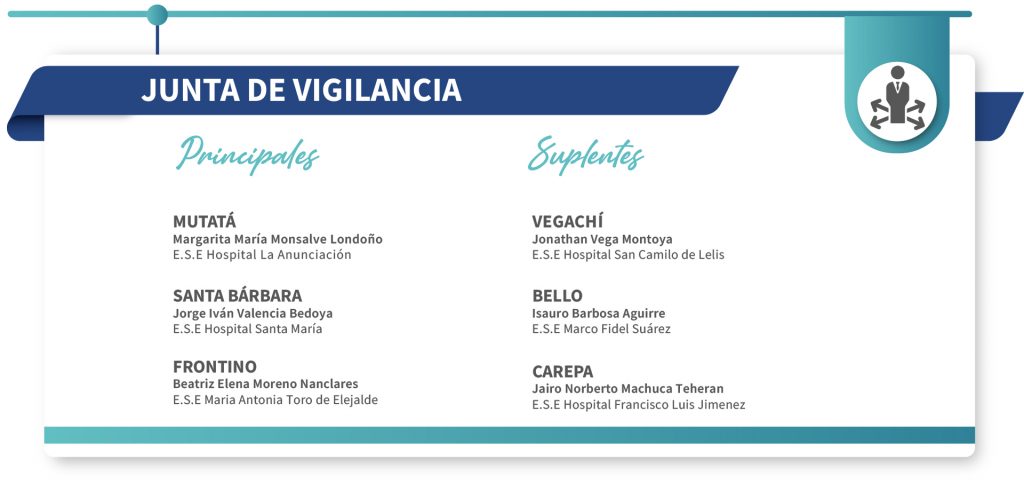 JUNTA DE VIGILANCIA

Principales

MUTATÁ
Margarita María Monsalve Londoño
E.S.E Hospital La Anunciación

SANTA BÁRBARA
Jorge Iván Valencia Bedoya
E.S.E Hospital Santa María

FRONTINO
Beatriz Elena Moreno Nanclares
E.S.E Maria Antonia Toro de Elejalde

Suplentes

VEGACHÍ
Jonathan Vega Montoya
E.S.E Hospital San Camilo de Lelis

BELLO
Isauro Barbosa Aguirre
E.S.E Marco Fidel Suárez

CAREPA
Jairo Norberto Machuca Teheran
E.S.E Hospital Francisco Luis Jimenez